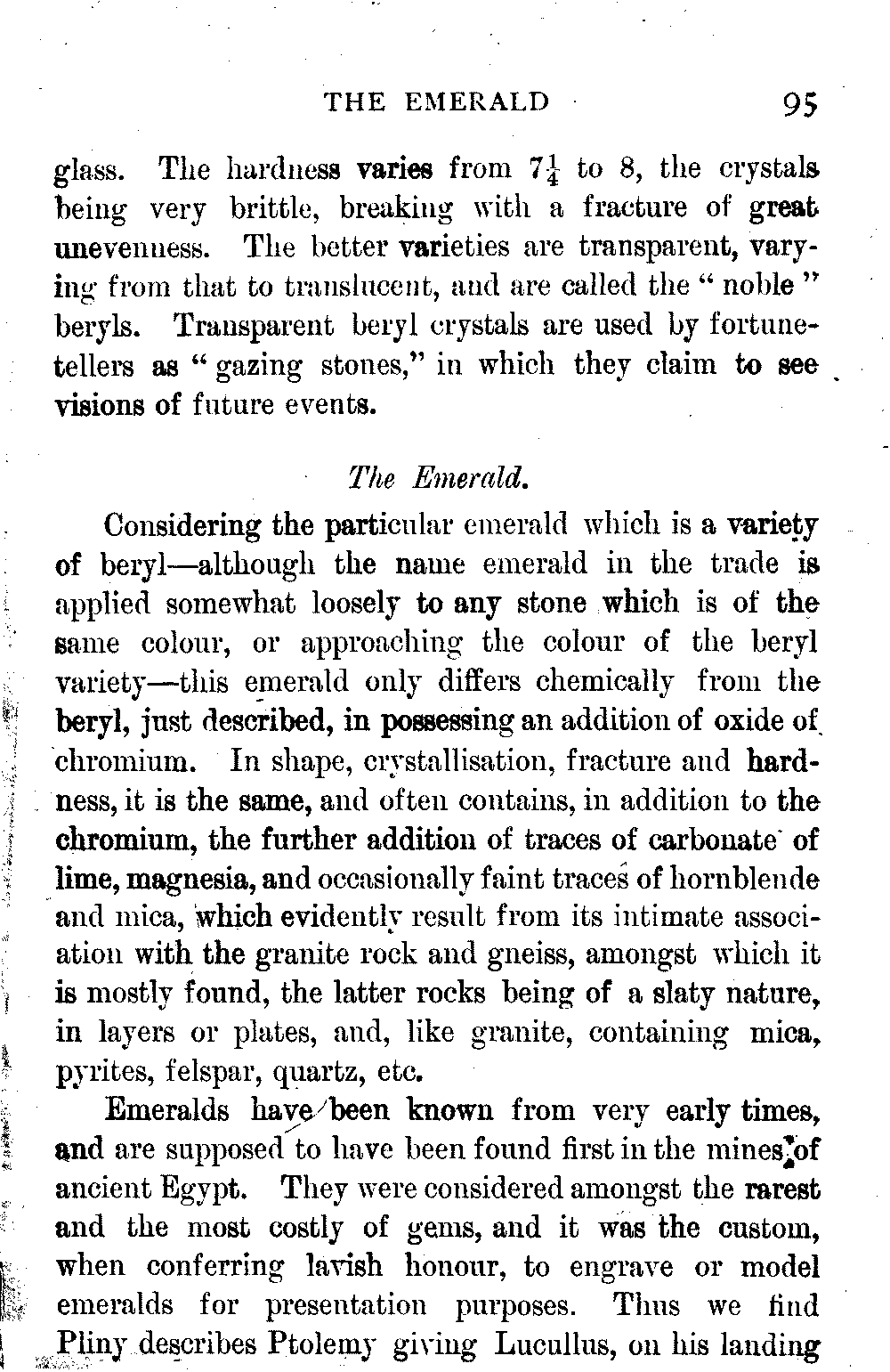 THE EMERALD 95

glass. The hardness varies from $7\frac{1}{4}$ to 8, the crystals being very brittle, breaking with a fracture of great unevenness. The better varieties are transparent, varying from that to translucent, and are called the "noble" beryls. Transparent beryl crystals are used by fortune-tellers as "gazing stones," in which they claim to see visions of future events.

The Emerald.

Considering the particular emerald which is a variety of beryl—although the name emerald in the trade is applied somewhat loosely to any stone which is of the same colour, or approaching the colour of the beryl variety—this emerald only differs chemically from the beryl, just described, in possessing an addition of oxide of chromium. In shape, crystallisation, fracture and hardness, it is the same, and often contains, in addition to the chromium, the further addition of traces of carbonate of lime, magnesia, and occasionally faint traces of hornblende and mica, which evidently result from its intimate association with the granite rock and gneiss, amongst which it is mostly found, the latter rocks being of a slaty nature, in layers or plates, and, like granite, containing mica, pyrites, felspar, quartz, etc.

Emeralds have been known from very early times, and are supposed to have been found first in the mines of ancient Egypt. They were considered amongst the rarest and the most costly of gems, and it was the custom, when conferring lavish honour, to engrave or model emeralds for presentation purposes. Thus we find Pliny describes Ptolemy giving Lucullus, on his landing